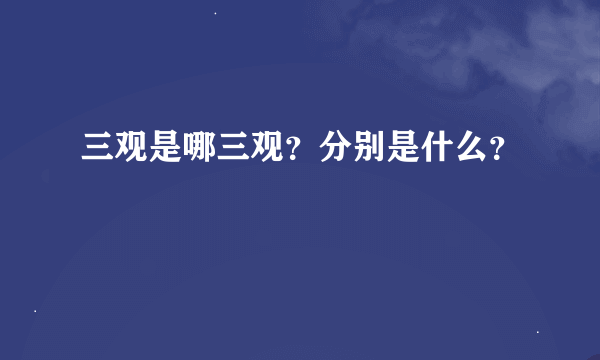 三观是哪三观？分别是什么？